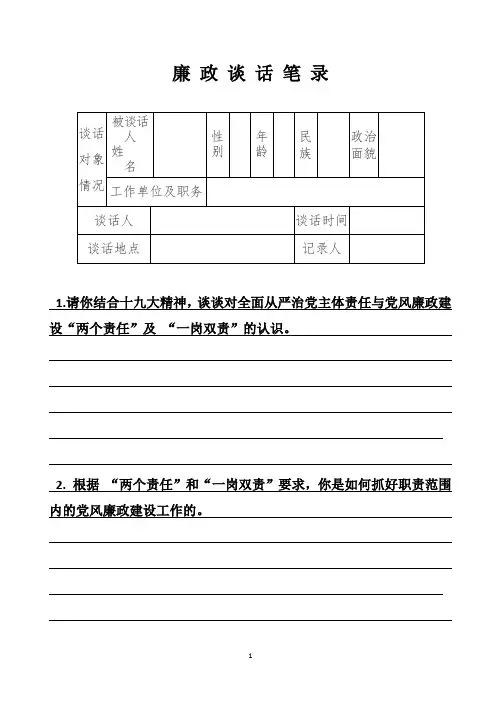 廉 政 谈 话 笔 录

| 谈话对象情况 | 被谈话人姓名 | | 性别 | | 年龄 | | 民族 | | 政治面貌 | |
|---|---|---|---|---|---|---|---|---|---|---|
| | 工作单位及职务 | | | | | | | | | |
| 谈话人 | | | | | | | 谈话时间 | | | |
| 谈话地点 | | | | | | | 记录人 | | | |

1.请你结合十九大精神，谈谈对全面从严治党主体责任与党风廉政建设“两个责任”及 “一岗双责”的认识。

2. 根据 “两个责任”和“一岗双责”要求，你是如何抓好职责范围内的党风廉政建设工作的。

1